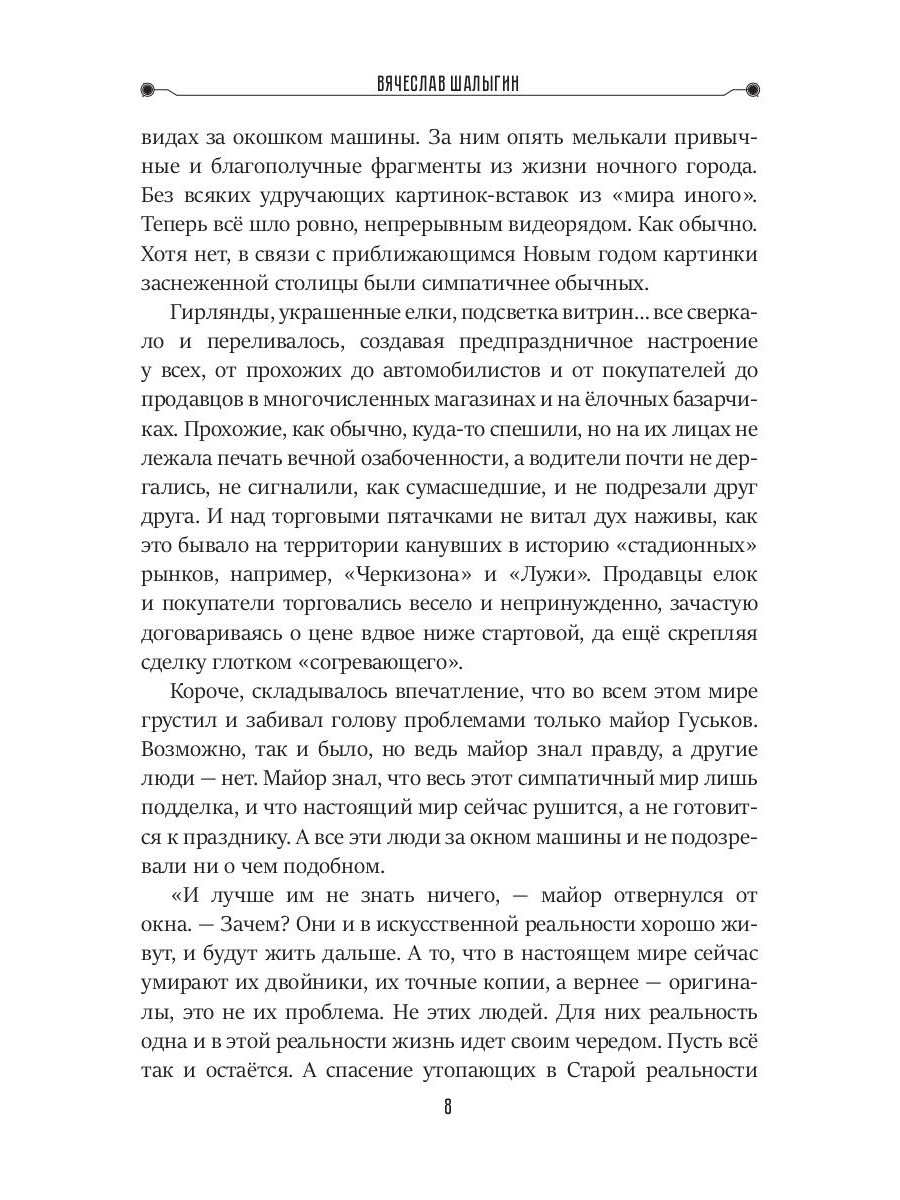 ВЯЧЕСЛАВ ШАЛЫГИН

видах за окошком машины. За ним опять мелькали привычные и благополучные фрагменты из жизни ночного города. Без всяких удручающих картинок-вставок из «мира иного». Теперь всё шло ровно, непрерывным видеорядом. Как обычно. Хотя нет, в связи с приближающимся Новым годом картинки заснеженной столицы были симпатичнее обычных.

Гирлянды, украшенные елки, подсветка витрин... все сверкало и переливалось, создавая предпраздничное настроение у всех, от прохожих до автомобилистов и от покупателей до продавцов в многочисленных магазинах и на ёлочных базарчиках. Прохожие, как обычно, куда-то спешили, но на их лицах не лежала печать вечной озабоченности, а водители почти не дергались, не сигналили, как сумасшедшие, и не подрезали друг друга. И над торговыми пятачками не витал дух наживы, как это бывало на территории канувших в историю «стадионных» рынков, например, «Черкизона» и «Лужи». Продавцы елок и покупатели торговались весело и непринужденно, зачастую договариваясь о цене вдвое ниже стартовой, да ещё скрепляя сделку глотком «согревающего».

Короче, складывалось впечатление, что во всем этом мире грустил и забивал голову проблемами только майор Гуськов. Возможно, так и было, но ведь майор знал правду, а другие люди — нет. Майор знал, что весь этот симпатичный мир лишь подделка, и что настоящий мир сейчас рушится, а не готовится к празднику. А все эти люди за окном машины и не подозревали ни о чем подобном.

«И лучше им не знать ничего, — майор отвернулся от окна. — Зачем? Они и в искусственной реальности хорошо живут, и будут жить дальше. А то, что в настоящем мире сейчас умирают их двойники, их точные копии, а вернее — оригиналы, это не их проблема. Не этих людей. Для них реальность одна и в этой реальности жизнь идет своим чередом. Пусть всё так и остаётся. А спасение утопающих в Старой реальности

8